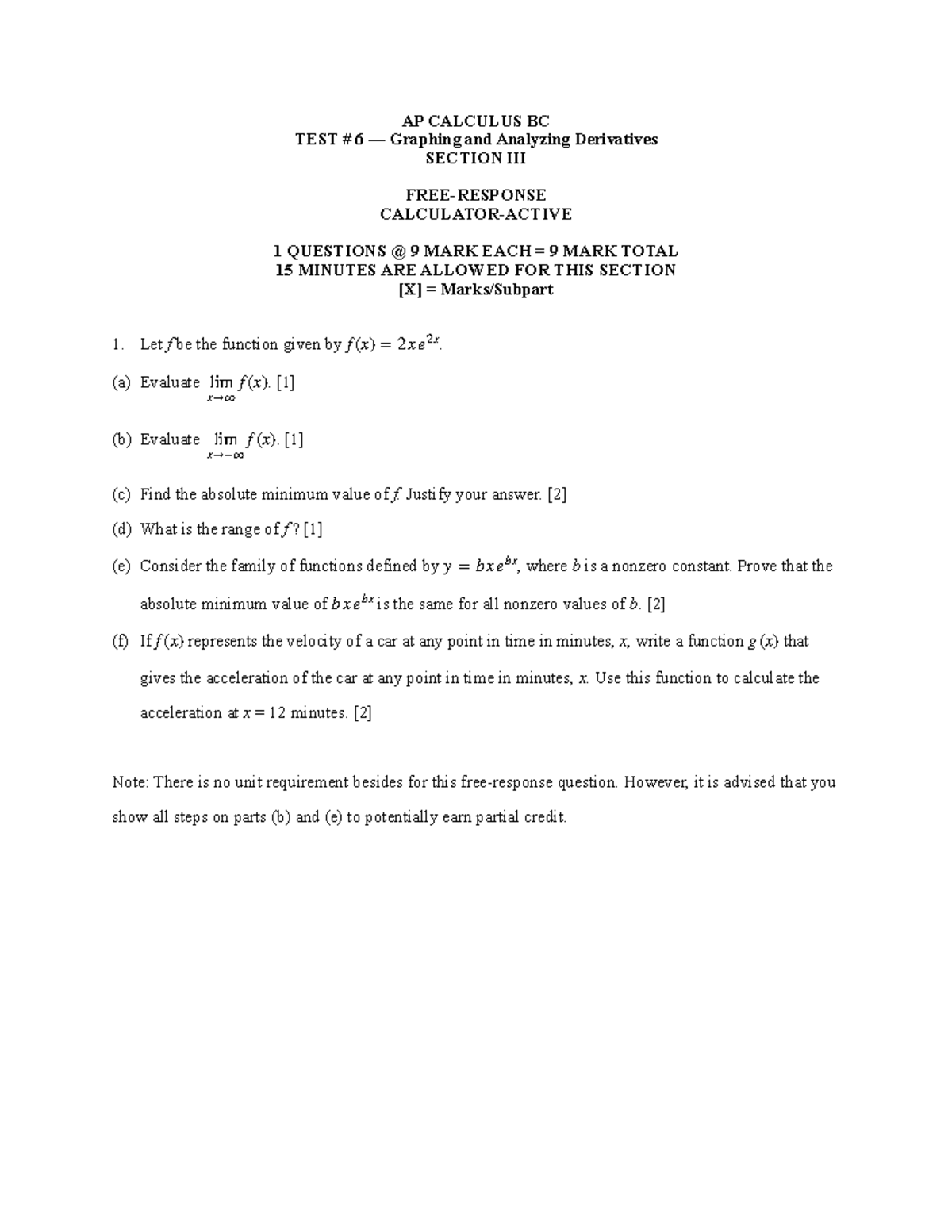 AP CALCULUS BC
TEST #6 — Graphing and Analyzing Derivatives
SECTION III

FREE-RESPONSE
CALCULATOR-ACTIVE

1 QUESTIONS @ 9 MARK EACH = 9 MARK TOTAL
15 MINUTES ARE ALLOWED FOR THIS SECTION
[X] = Marks/Subpart

1. Let $f$ be the function given by $f(x) = 2xe^{2x}$.

(a) Evaluate $\lim_{x \to \infty} f(x)$. [1]

(b) Evaluate $\lim_{x \to -\infty} f(x)$. [1]

(c) Find the absolute minimum value of $f$. Justify your answer. [2]

(d) What is the range of $f$? [1]

(e) Consider the family of functions defined by $y = bxe^{bx}$, where $b$ is a nonzero constant. Prove that the absolute minimum value of $bxe^{bx}$ is the same for all nonzero values of $b$. [2]

(f) If $f(x)$ represents the velocity of a car at any point in time in minutes, $x$, write a function $g(x)$ that gives the acceleration of the car at any point in time in minutes, $x$. Use this function to calculate the acceleration at $x = 12$ minutes. [2]

Note: There is no unit requirement besides for this free-response question. However, it is advised that you show all steps on parts (b) and (e) to potentially earn partial credit.